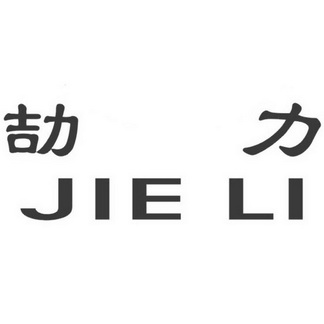 劼 力
JIE LI